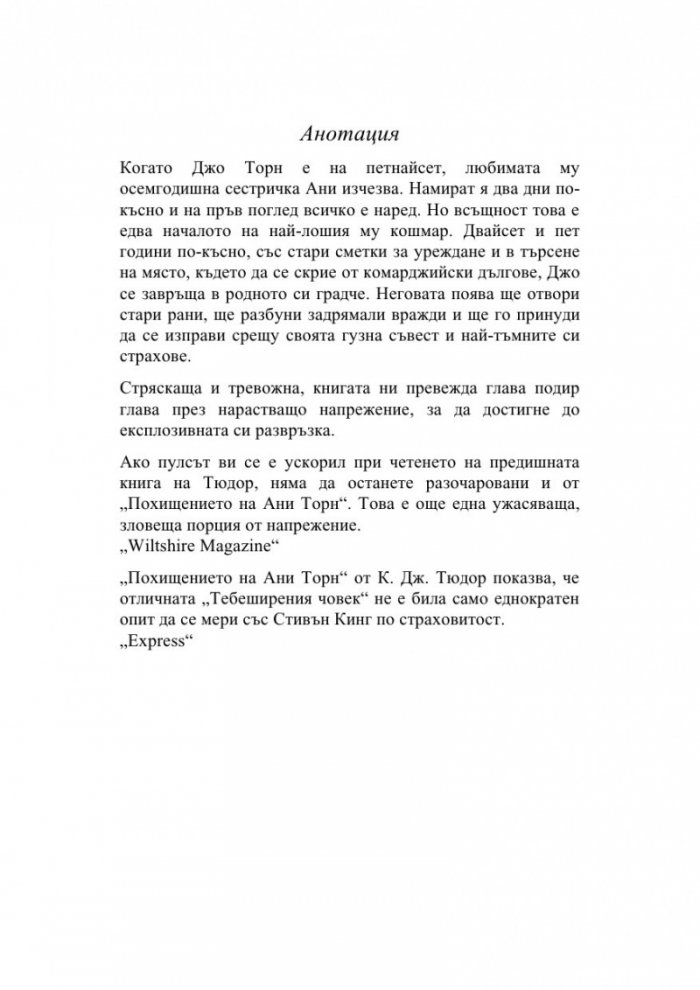 Анотация

Когато Джо Торн е на петнайсет, любимата му осемгодишна сестричка Ани изчезва. Намират я два дни по-късно и на пръв поглед всичко е наред. Но всъщност това е едва началото на най-лошия му кошмар. Двайсет и пет години по-късно, със стари сметки за уреждане и в търсене на място, където да се скрие от комарджийски дългове, Джо се завръща в родното си градче. Неговата поява ще отвори стари рани, ще разбуни задрямали вражди и ще го принуди да се изправи срещу своята гузна съвест и най-тъмните си страхове.

Стряскаща и тревожна, книгата ни превежда глава подир глава през нарастващо напрежение, за да достигне до експлозивната си развръзка.

Ако пулсът ви се е ускорил при четенето на предишната книга на Тюдор, няма да останете разочаровани и от „Похищението на Ани Торн“. Това е още една ужасяваща, зловеща порция от напрежение.
„Wiltshire Magazine“

„Похищението на Ани Торн“ от К. Дж. Тюдор показва, че отличната „Тебеширения човек“ не е била само еднократен опит да се мери със Стивън Кинг по страховитост.
„Express“